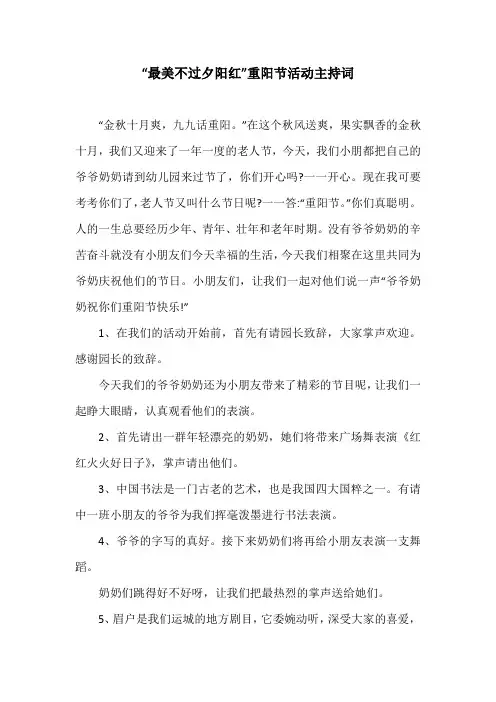 “最美不过夕阳红”重阳节活动主持词

“金秋十月爽，九九话重阳。”在这个秋风送爽，果实飘香的金秋十月，我们又迎来了一年一度的老人节，今天，我们小朋都把自己的爷爷奶奶请到幼儿园来过节了，你们开心吗?一一开心。现在我可要考考你们了，老人节又叫什么节日呢?一一答:“重阳节。”你们真聪明。人的一生总要经历少年、青年、壮年和老年时期。没有爷爷奶奶的辛苦奋斗就没有小朋友们今天幸福的生活，今天我们相聚在这里共同为爷奶庆祝他们的节日。小朋友们，让我们一起对他们说一声“爷爷奶奶祝你们重阳节快乐!”

1、在我们的活动开始前，首先有请园长致辞，大家掌声欢迎。感谢园长的致辞。

今天我们的爷爷奶奶还为小朋友带来了精彩的节目呢，让我们一起睁大眼睛，认真观看他们的表演。

2、首先请出一群年轻漂亮的奶奶，她们将带来广场舞表演《红红火火好日子》，掌声请出他们。

3、中国书法是一门古老的艺术，也是我国四大国粹之一。有请中一班小朋友的爷爷为我们挥毫泼墨进行书法表演。

4、爷爷的字写的真好。接下来奶奶们将再给小朋友表演一支舞蹈。

奶奶们跳得好不好呀，让我们把最热烈的掌声送给她们。

5、眉户是我们运城的地方剧目，它委婉动听，深受大家的喜爱，